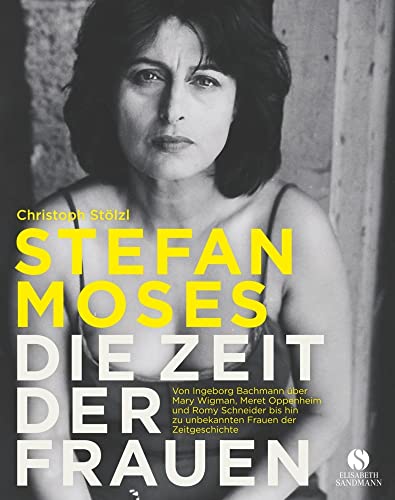 Christoph Stölzl

STEFAN MOSES

DIE ZEIT DER FRAUEN

Von Ingeborg Bachmann über Mary Wigman, Meret Oppenheim und Romy Schneider bis hin zu unbekannten Frauen der Zeitgeschichte

S
ELISABETH SANDMANN